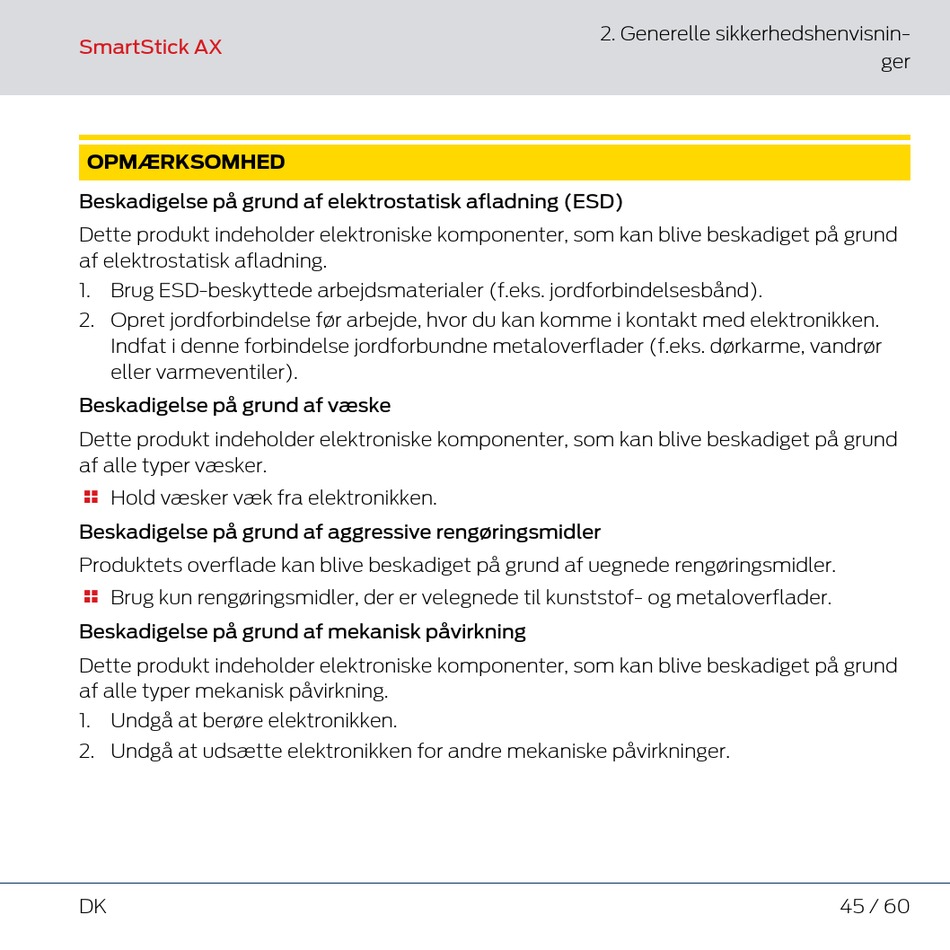 SmartStick AX

2. Generelle sikkerhedshenvisninger

OPMÆRKSOMHED

Beskadigelse på grund af elektrostatisk afladning (ESD)

Dette produkt indeholder elektroniske komponenter, som kan blive beskadiget på grund af elektrostatisk afladning.

1. Brug ESD-beskyttede arbejdsmaterialer (f.eks. jordforbindelsesbånd).
2. Opret jordforbindelse før arbejde, hvor du kan komme i kontakt med elektronikken. Indfat i denne forbindelse jordforbundne metaloverflader (f.eks. dørkarme, vandrør eller varmeventiler).

Beskadigelse på grund af væske

Dette produkt indeholder elektroniske komponenter, som kan blive beskadiget på grund af alle typer væsker.

Hold væsker væk fra elektronikken.

Beskadigelse på grund af aggressive rengøringsmidler

Produktets overflade kan blive beskadiget på grund af uegnede rengøringsmidler.

Brug kun rengøringsmidler, der er velegnede til kunststof- og metaloverflader.

Beskadigelse på grund af mekanisk påvirkning

Dette produkt indeholder elektroniske komponenter, som kan blive beskadiget på grund af alle typer mekanisk påvirkning.

1. Undgå at berøre elektronikken.
2. Undgå at udsætte elektronikken for andre mekaniske påvirkninger.

DK

45 / 60